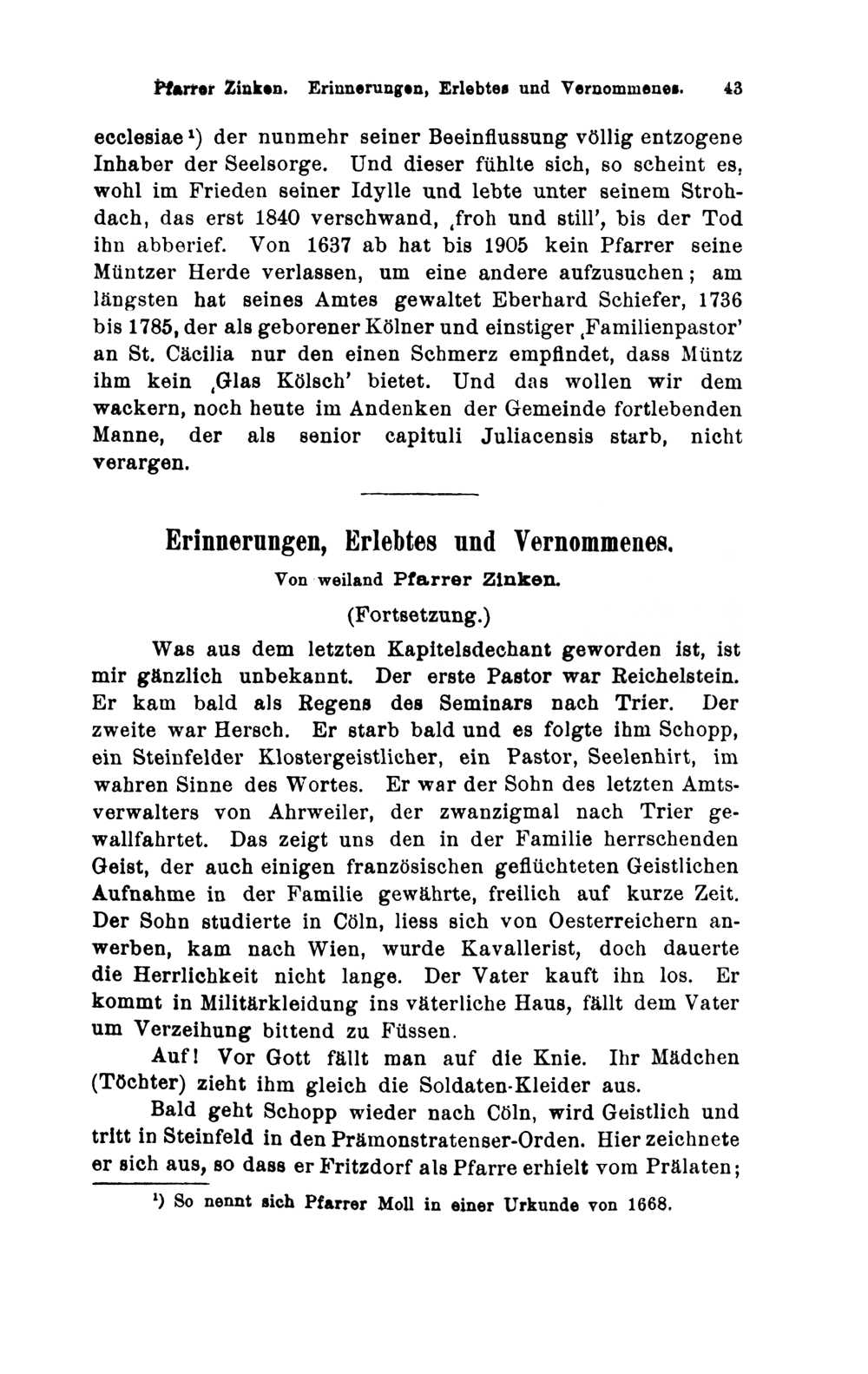 Pfarrer Zinken. Erinnerungen, Erlebtes und Vernommenes. 43

ecclesiae¹) der nunmehr seiner Beeinflussung völlig entzogene Inhaber der Seelsorge. Und dieser fühlte sich, so scheint es, wohl im Frieden seiner Idylle und lebte unter seinem Strohdach, das erst 1840 verschwand, ‚froh und still', bis der Tod ihn abberief. Von 1637 ab hat bis 1905 kein Pfarrer seine Müntzer Herde verlassen, um eine andere aufzusuchen; am längsten hat seines Amtes gewaltet Eberhard Schiefer, 1736 bis 1785, der als geborener Kölner und einstiger ‚Familienpastor' an St. Cäcilia nur den einen Schmerz empfindet, dass Müntz ihm kein ‚Glas Kölsch' bietet. Und das wollen wir dem wackern, noch heute im Andenken der Gemeinde fortlebenden Manne, der als senior capituli Juliacensis starb, nicht verargen.

Erinnerungen, Erlebtes und Vernommenes.

Von weiland Pfarrer Zinken.

(Fortsetzung.)

Was aus dem letzten Kapitelsdechant geworden ist, ist mir gänzlich unbekannt. Der erste Pastor war Reichelstein. Er kam bald als Regens des Seminars nach Trier. Der zweite war Hersch. Er starb bald und es folgte ihm Schopp, ein Steinfelder Klostergeistlicher, ein Pastor, Seelenhirt, im wahren Sinne des Wortes. Er war der Sohn des letzten Amtsverwalters von Ahrweiler, der zwanzigmal nach Trier gewallfahrtet. Das zeigt uns den in der Familie herrschenden Geist, der auch einigen französischen geflüchteten Geistlichen Aufnahme in der Familie gewährte, freilich auf kurze Zeit. Der Sohn studierte in Cöln, liess sich von Oesterreichern anwerben, kam nach Wien, wurde Kavallerist, doch dauerte die Herrlichkeit nicht lange. Der Vater kauft ihn los. Er kommt in Militärkleidung ins väterliche Haus, fällt dem Vater um Verzeihung bittend zu Füssen.

Auf! Vor Gott fällt man auf die Knie. Ihr Mädchen (Töchter) zieht ihm gleich die Soldaten-Kleider aus.

Bald geht Schopp wieder nach Cöln, wird Geistlich und tritt in Steinfeld in den Prämonstratenser-Orden. Hier zeichnete er sich aus, so dass er Fritzdorf als Pfarre erhielt vom Prälaten;

¹) So nennt sich Pfarrer Moll in einer Urkunde von 1668.